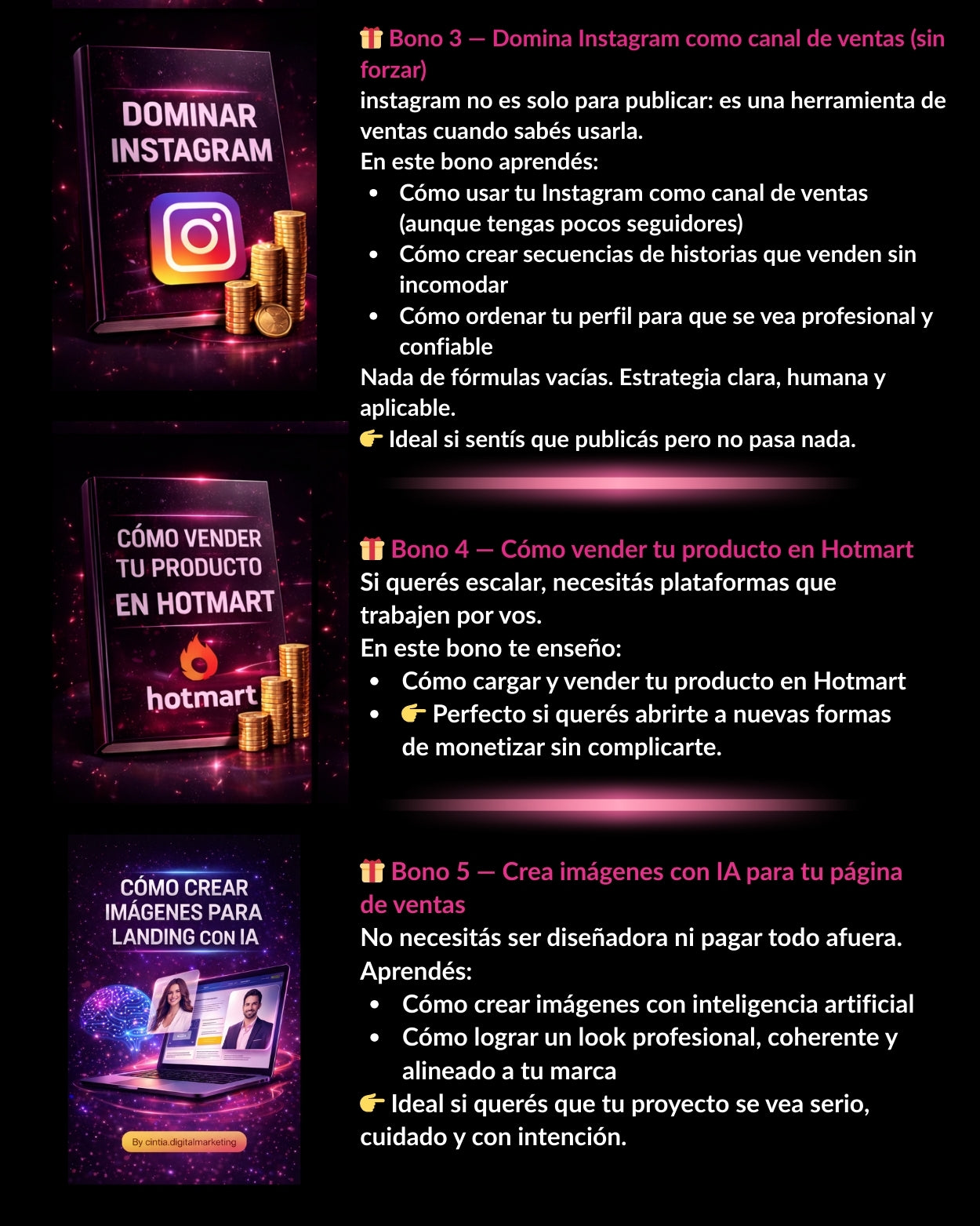 DOMINAR INSTAGRAM

🎁 Bono 3 — Domina Instagram como canal de ventas (sin forzar)

instagram no es solo para publicar: es una herramienta de ventas cuando sabés usarla.

En este bono aprendés:

• Cómo usar tu Instagram como canal de ventas (aunque tengas pocos seguidores)
• Cómo crear secuencias de historias que venden sin incomodar
• Cómo ordenar tu perfil para que se vea profesional y confiable

Nada de fórmulas vacías. Estrategia clara, humana y aplicable.

👉 Ideal si sentís que publicás pero no pasa nada.

CÓMO VENDER TU PRODUCTO EN HOTMART

hotmart

🎁 Bono 4 — Cómo vender tu producto en Hotmart

Si querés escalar, necesitás plataformas que trabajen por vos.

En este bono te enseño:

• Cómo cargar y vender tu producto en Hotmart
• 👉 Perfecto si querés abrirte a nuevas formas de monetizar sin complicarte.

CÓMO CREAR IMÁGENES PARA LANDING CON IA

By cintia.digitalmarketing

🎁 Bono 5 — Crea imágenes con IA para tu página de ventas

No necesitás ser diseñadora ni pagar todo afuera.

Aprendés:

• Cómo crear imágenes con inteligencia artificial
• Cómo lograr un look profesional, coherente y alineado a tu marca

👉 Ideal si querés que tu proyecto se vea serio, cuidado y con intención.